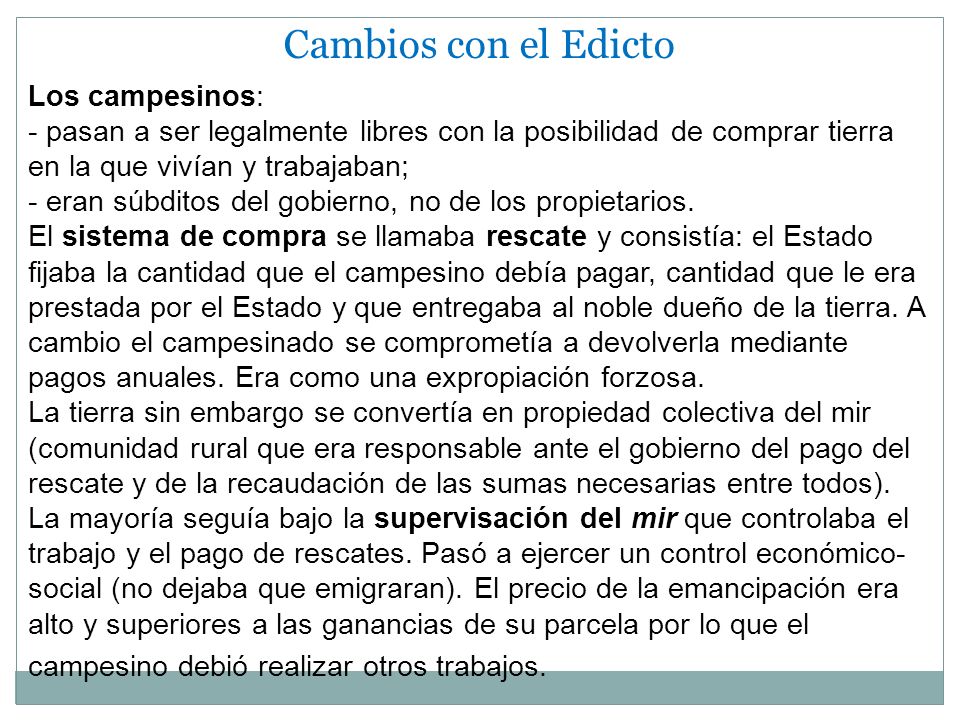 Cambios con el Edicto

Los campesinos:
- pasan a ser legalmente libres con la posibilidad de comprar tierra en la que vivían y trabajaban;
- eran súbditos del gobierno, no de los propietarios.
El sistema de compra se llamaba rescate y consistía: el Estado fijaba la cantidad que el campesino debía pagar, cantidad que le era prestada por el Estado y que entregaba al noble dueño de la tierra. A cambio el campesinado se comprometía a devolverla mediante pagos anuales. Era como una expropiación forzosa.
La tierra sin embargo se convertía en propiedad colectiva del mir (comunidad rural que era responsable ante el gobierno del pago del rescate y de la recaudación de las sumas necesarias entre todos).
La mayoría seguía bajo la supervisación del mir que controlaba el trabajo y el pago de rescates. Pasó a ejercer un control económico-social (no dejaba que emigraran). El precio de la emancipación era alto y superiores a las ganancias de su parcela por lo que el campesino debió realizar otros trabajos.